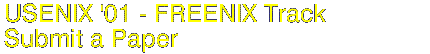 USENIX '01 - FREENIX Track
Submit a Paper